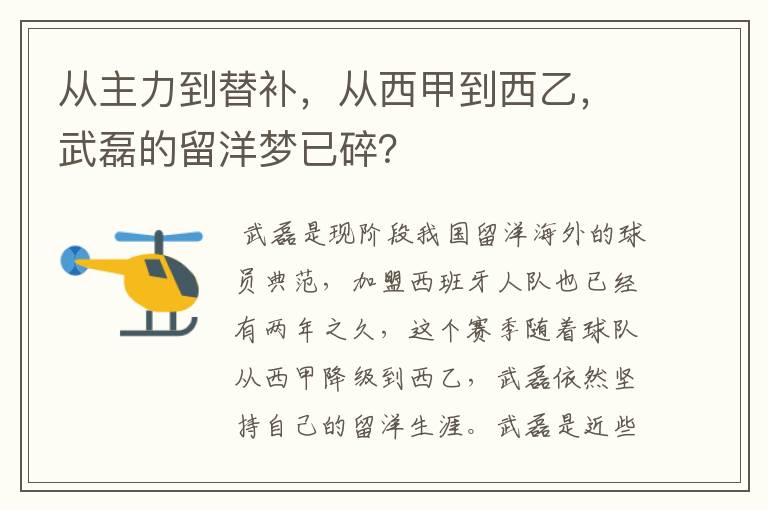 从主力到替补，从西甲到西乙，武磊的留洋梦已碎？

武磊是现阶段我国留洋海外的球员典范，加盟西班牙人队也已经有两年之久，这个赛季随着球队从西甲降级到西乙，武磊依然坚持自己的留洋生涯。武磊是近些